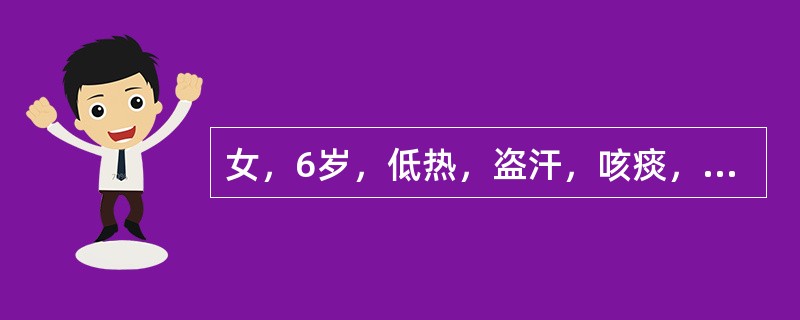 女，6岁，低热，盗汗，咳痰，...